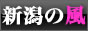 新潟の風